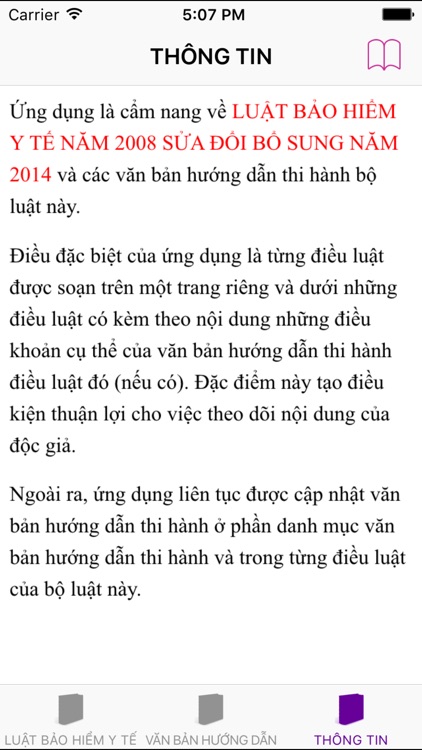 Carrier 5:07 PM

THÔNG TIN

Ứng dụng là cẩm nang về LUẬT BẢO HIỂM Y TẾ NĂM 2008 SỬA ĐỔI BỔ SUNG NĂM 2014 và các văn bản hướng dẫn thi hành bộ luật này.

Điều đặc biệt của ứng dụng là từng điều luật được soạn trên một trang riêng và dưới những điều luật có kèm theo nội dung những điều khoản cụ thể của văn bản hướng dẫn thi hành điều luật đó (nếu có). Đặc điểm này tạo điều kiện thuận lợi cho việc theo dõi nội dung của độc giả.

Ngoài ra, ứng dụng liên tục được cập nhật văn bản hướng dẫn thi hành ở phần danh mục văn bản hướng dẫn thi hành và trong từng điều luật của bộ luật này.

LUẬT BẢO HIỂM Y TẾ VĂN BẢN HƯỚNG DẪN THÔNG TIN